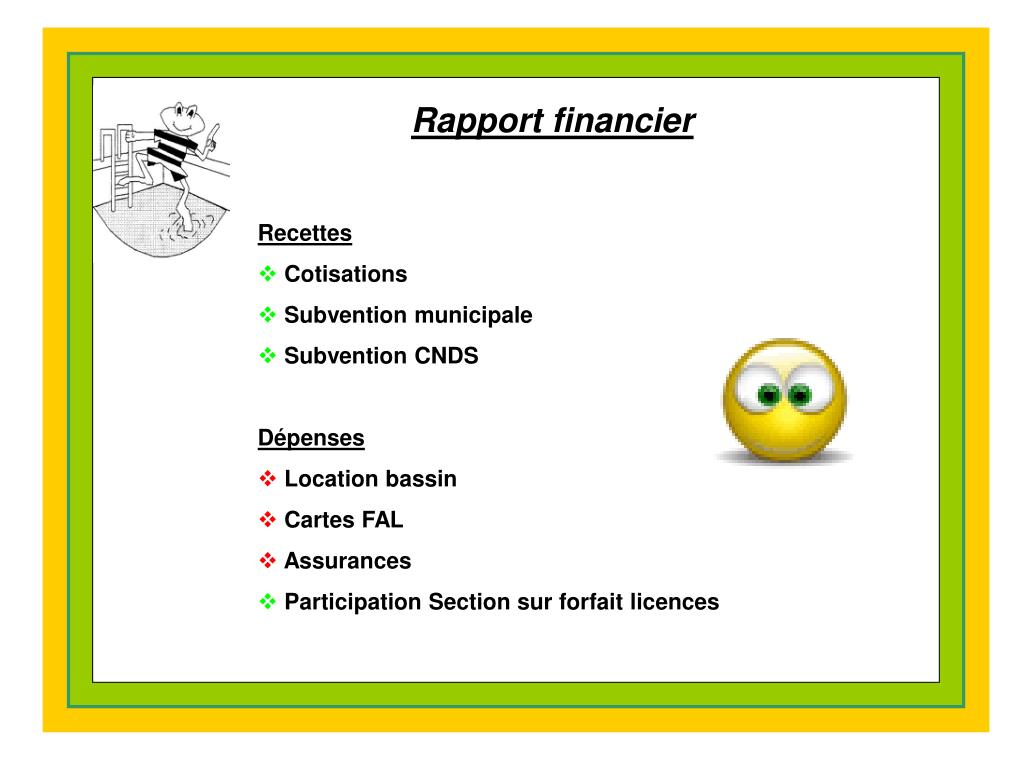 Rapport financier

Recettes

❖ Cotisations

❖ Subvention municipale

❖ Subvention CNDS

Dépenses

❖ Location bassin

❖ Cartes FAL

❖ Assurances

❖ Participation Section sur forfait licences